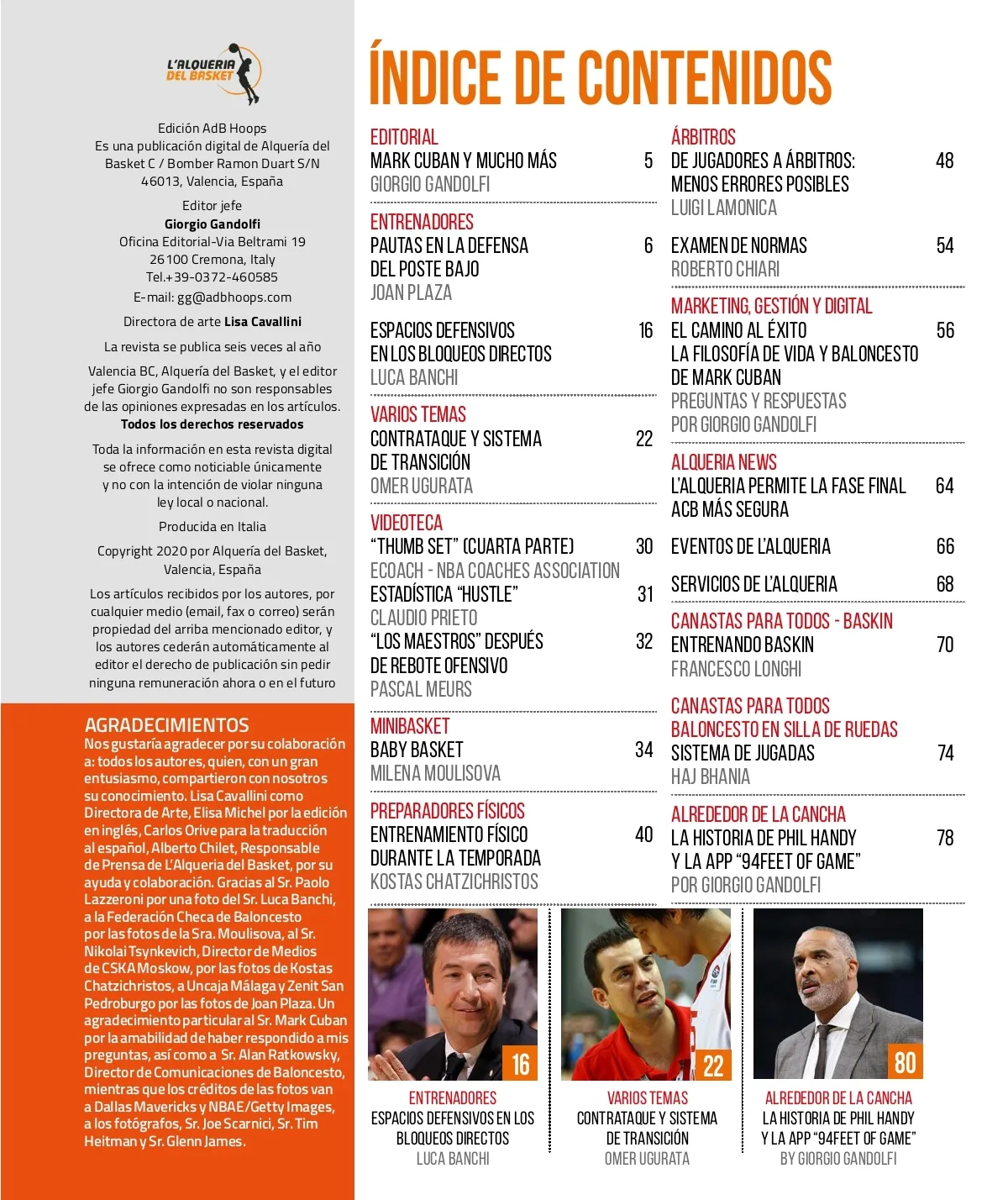 L'ALQUERIA DEL BASKET

Edición AdB Hoops
Es una publicación digital de Alquería del Basket C / Bomber Ramon Duart S/N 46013, Valencia, España

Editor jefe
Giorgio Gandolfi
Oficina Editorial-Via Beltrami 19
26100 Cremona, Italy
Tel.+39-0372-460585
E-mail: gg@adbhoops.com

Directora de arte Lisa Cavallini

La revista se publica seis veces al año

Valencia BC, Alquería del Basket, y el editor jefe Giorgio Gandolfi no son responsables de las opiniones expresadas en los artículos.
Todos los derechos reservados

Toda la información en esta revista digital se ofrece como noticiable únicamente y no con la intención de violar ninguna ley local o nacional.

Producida en Italia

Copyright 2020 por Alquería del Basket, Valencia, España

Los artículos recibidos por los autores, por cualquier medio (email, fax o correo) serán propiedad del arriba mencionado editor, y los autores cederán automáticamente al editor el derecho de publicación sin pedir ninguna remuneración ahora o en el futuro

AGRADECIMIENTOS
Nos gustaría agradecer por su colaboración a: todos los autores, quien, con un gran entusiasmo, compartieron con nosotros su conocimiento. Lisa Cavallini como Directora de Arte, Elisa Michel por la edición en inglés, Carlos Orive para la traducción al español, Alberto Chilet, Responsable de Prensa de L'Alqueria del Basket, por su ayuda y colaboración. Gracias al Sr. Paolo Lazzeroni por una foto del Sr. Luca Banchi, a la Federación Checa de Baloncesto por las fotos de la Sra. Moulisova, al Sr. Nikolai Tsynkevich, Director de Medios de CSKA Moskow, por las fotos de Kostas Chatzichristos, a Uncaja Málaga y Zenit San Pedroburgo por las fotos de Joan Plaza. Un agradecimiento particular al Sr. Mark Cuban por la amabilidad de haber respondido a mis preguntas, así como a Sr. Alan Ratkowsky, Director de Comunicaciones de Baloncesto, mientras que los créditos de las fotos van a Dallas Mavericks y NBAE/Getty Images, a los fotógrafos, Sr. Joe Scarnici, Sr. Tim Heitman y Sr. Glenn James.

ÍNDICE DE CONTENIDOS

EDITORIAL
MARK CUBAN Y MUCHO MÁS 5
GIORGIO GANDOLFI

ENTRENADORES
PAUTAS EN LA DEFENSA DEL POSTE BAJO 6
JOAN PLAZA

ESPACIOS DEFENSIVOS EN LOS BLOQUEOS DIRECTOS 16
LUCA BANCHI

VARIOS TEMAS
CONTRATAQUE Y SISTEMA DE TRANSICIÓN 22
OMER UGURATA

VIDEOTECA
"THUMB SET" (CUARTA PARTE) 30
ECOACH - NBA COACHES ASSOCIATION
ESTADÍSTICA "HUSTLE" 31
CLAUDIO PRIETO
"LOS MAESTROS" DESPUÉS DE REBOTE OFENSIVO 32
PASCAL MEURS

MINIBASKET
BABY BASKET 34
MILENA MOULISOVA

PREPARADORES FÍSICOS
ENTRENAMIENTO FÍSICO DURANTE LA TEMPORADA 40
KOSTAS CHATZICHRISTOS

ÁRBITROS
DE JUGADORES A ÁRBITROS: MENOS ERRORES POSIBLES 48
LUIGI LAMONICA

EXAMEN DE NORMAS 54
ROBERTO CHIARI

MARKETING, GESTIÓN Y DIGITAL
EL CAMINO AL ÉXITO 56
LA FILOSOFÍA DE VIDA Y BALONCESTO DE MARK CUBAN
PREGUNTAS Y RESPUESTAS POR GIORGIO GANDOLFI

ALQUERIA NEWS
L'ALQUERIA PERMITE LA FASE FINAL ACB MÁS SEGURA 64

EVENTOS DE L'ALQUERIA 66

SERVICIOS DE L'ALQUERIA 68

CANASTAS PARA TODOS - BASKIN
ENTRENANDO BASKIN 70
FRANCESCO LONGHI

CANASTAS PARA TODOS
BALONCESTO EN SILLA DE RUEDAS
SISTEMA DE JUGADAS 74
HAJ BHANIA

ALREDEDOR DE LA CANCHA
LA HISTORIA DE PHIL HANDY Y LA APP "94FEET OF GAME" 78
POR GIORGIO GANDOLFI

16
ENTRENADORES
ESPACIOS DEFENSIVOS EN LOS BLOQUEOS DIRECTOS
LUCA BANCHI

22
VARIOS TEMAS
CONTRATAQUE Y SISTEMA DE TRANSICIÓN
OMER UGURATA

80
ALREDEDOR DE LA CANCHA
LA HISTORIA DE PHIL HANDY Y LA APP "94FEET OF GAME"
BY GIORGIO GANDOLFI